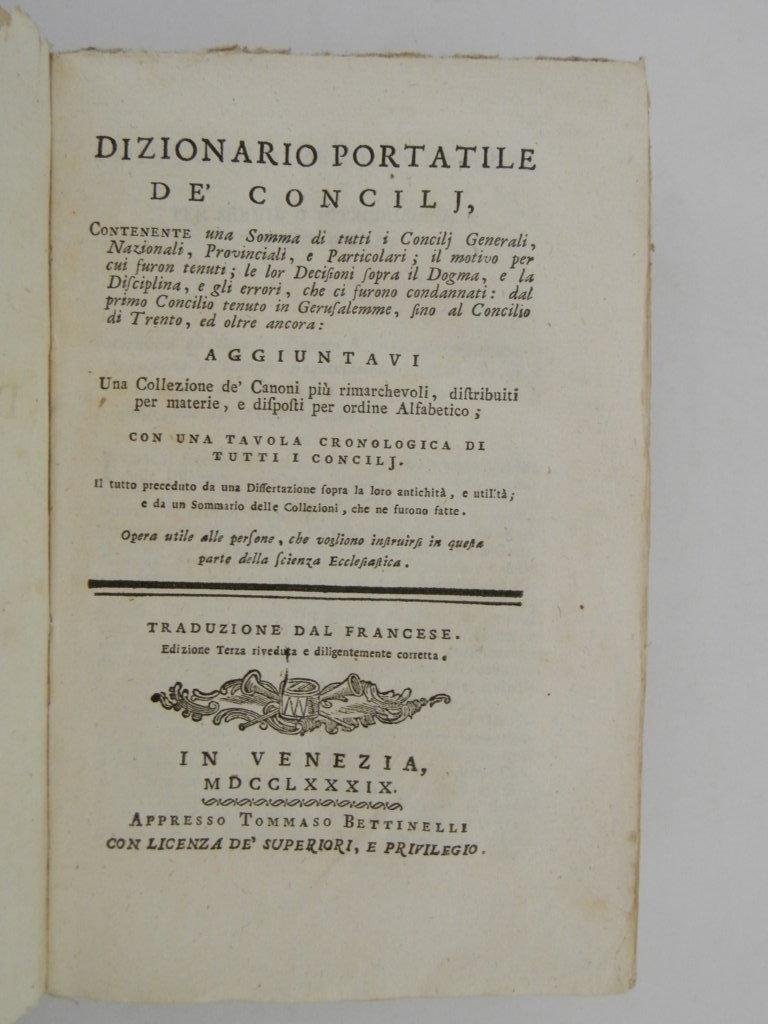 DIZIONARIO PORTATILE
DE' CONCILJ,

CONTENENTE una Somma di tutti i Concilj Generali, Nazionali, Provinciali, e Particolari; il motivo per cui furon tenuti; le lor Decisioni sopra il Dogma, e la Disciplina, e gli errori, che ci furono condannati: dal primo Concilio tenuto in Gerusalemme, sino al Concilio di Trento, ed oltre ancora:

AGGIUNTAVI

Una Collezione de' Canoni più rimarchevoli, distribuiti per materie, e disposti per ordine Alfabetico;

CON UNA TAVOLA CRONOLOGICA DI TUTTI I CONCILJ.

Il tutto preceduto da una Dissertazione sopra la loro antichità, e utilità; e da un Sommario delle Collezioni, che ne furono fatte.

Opera utile alle persone, che vogliono instruirsi in questa parte della scienza Ecclesiastica.

TRADUZIONE DAL FRANCESE.
Edizione Terza riveduta e diligentemente corretta.

IN VENEZIA,
MDCCLXXXIX.
APPRESSO TOMMASO BETTINELLI
CON LICENZA DE' SUPERIORI, E PRIVILEGIO.